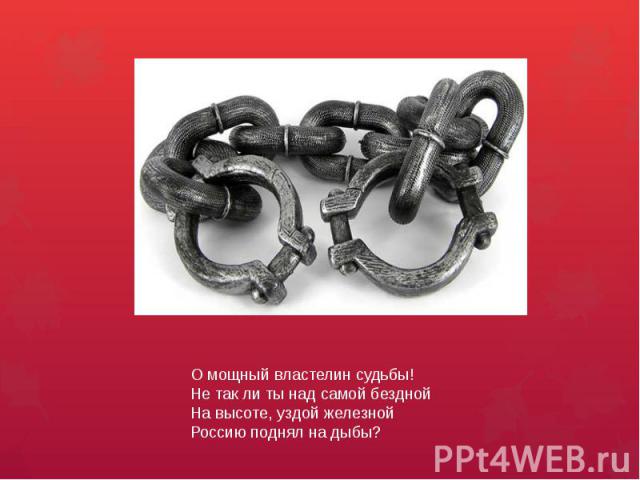 О мощный властелин судьбы!
Не так ли ты над самой бездной
На высоте, уздой железной
Россию поднял на дыбы?

PPt4WEB.ru